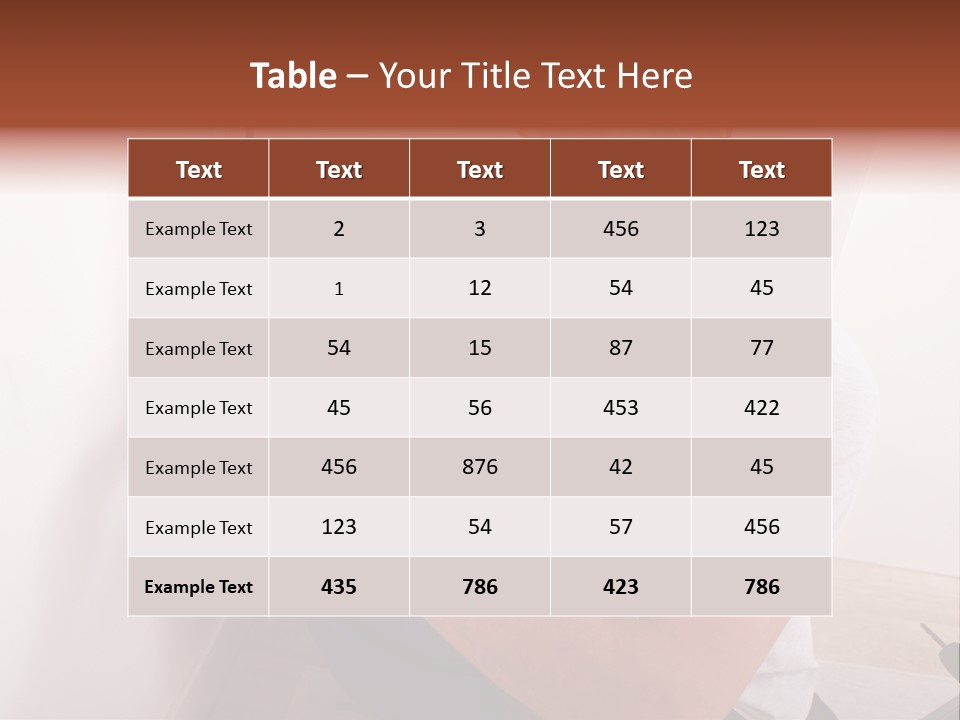 Table – Your Title Text Here

| Text | Text | Text | Text | Text |
|---|---|---|---|---|
| Example Text | 2 | 3 | 456 | 123 |
| Example Text | 1 | 12 | 54 | 45 |
| Example Text | 54 | 15 | 87 | 77 |
| Example Text | 45 | 56 | 453 | 422 |
| Example Text | 456 | 876 | 42 | 45 |
| Example Text | 123 | 54 | 57 | 456 |
| Example Text | 435 | 786 | 423 | 786 |